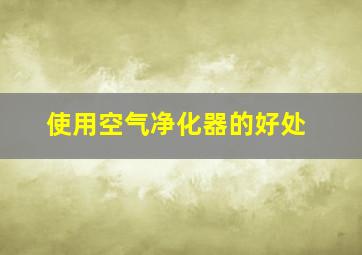 使用空气净化器的好处